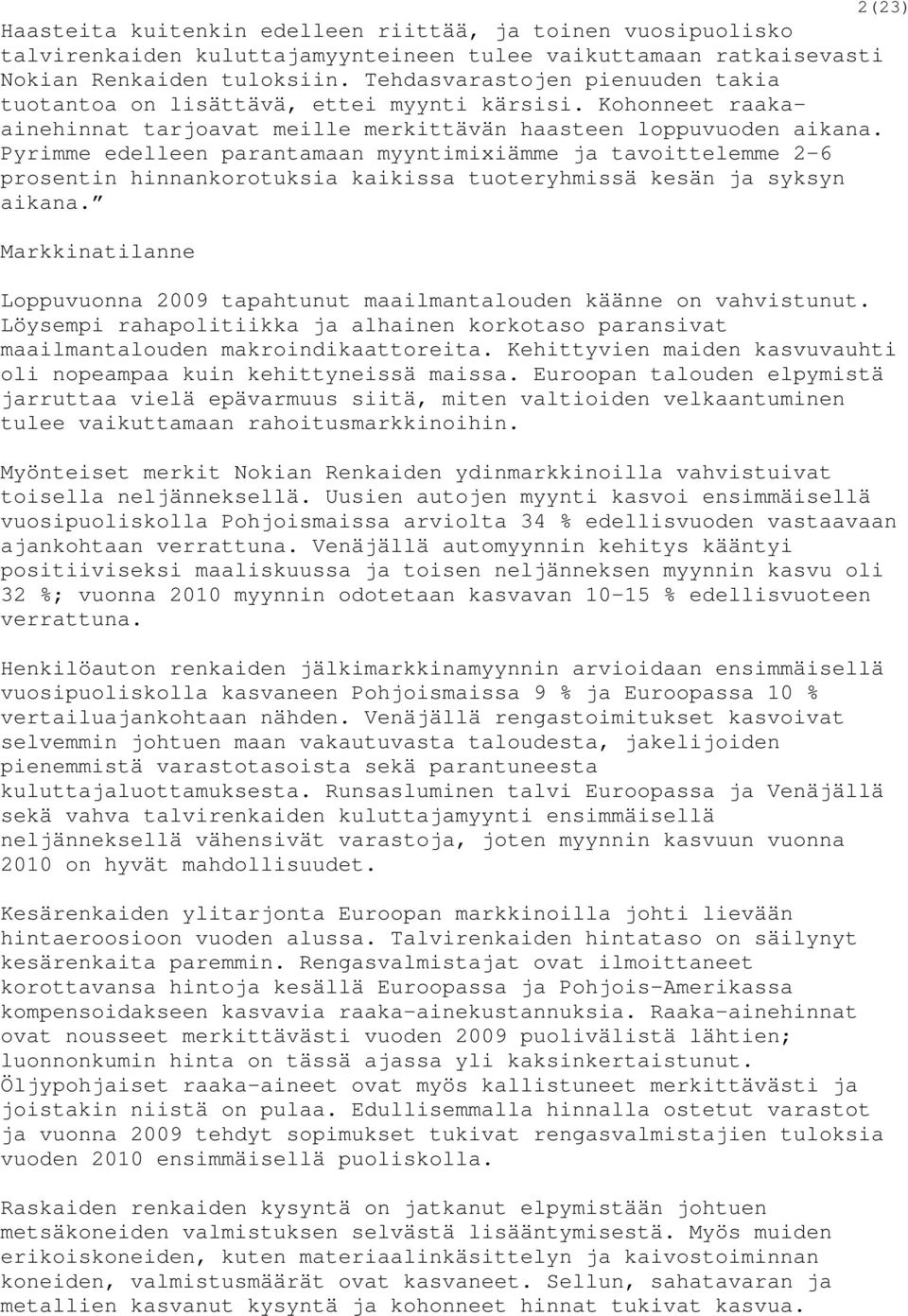 2(23)

Haasteita kuitenkin edelleen riittää, ja toinen vuosipuolisko talvirenkaiden kuluttajamyynteineen tulee vaikuttamaan ratkaisevasti Nokian Renkaiden tuloksiin. Tehdasvarastojen pienuuden takia tuotantoa on lisättävä, ettei myynti kärsisi. Kohonneet raaka-ainehinnat tarjoavat meille merkittävän haasteen loppuvuoden aikana. Pyrimme edelleen parantamaan myyntimixiämme ja tavoittelemme 2-6 prosentin hinnankorotuksia kaikissa tuoteryhmissä kesän ja syksyn aikana.”

Markkinatilanne

Loppuvuonna 2009 tapahtunut maailmantalouden käänne on vahvistunut. Löysempi rahapolitiikka ja alhainen korkotaso paransivat maailmantalouden makroindikaattoreita. Kehittyvien maiden kasvuvauhti oli nopeampaa kuin kehittyneissä maissa. Euroopan talouden elpymistä jarruttaa vielä epävarmuus siitä, miten valtioiden velkaantuminen tulee vaikuttamaan rahoitusmarkkinoihin.

Myönteiset merkit Nokian Renkaiden ydinmarkkinoilla vahvistuivat toisella neljänneksellä. Uusien autojen myynti kasvoi ensimmäisellä vuosipuoliskolla Pohjoismaissa arviolta 34 % edellisvuoden vastaavaan ajankohtaan verrattuna. Venäjällä automyynnin kehitys kääntyi positiiviseksi maaliskuussa ja toisen neljänneksen myynnin kasvu oli 32 %; vuonna 2010 myynnin odotetaan kasvavan 10-15 % edellisvuoteen verrattuna.

Henkilöauton renkaiden jälkimarkkinamyynnin arvioidaan ensimmäisellä vuosipuoliskolla kasvaneen Pohjoismaissa 9 % ja Euroopassa 10 % vertailuajankohtaan nähden. Venäjällä rengastoimitukset kasvoivat selvemmin johtuen maan vakautuvasta taloudesta, jakelijoiden pienemmistä varastotasoista sekä parantuneesta kuluttajaluottamuksesta. Runsasluminen talvi Euroopassa ja Venäjällä sekä vahva talvirenkaiden kuluttajamyynti ensimmäisellä neljänneksellä vähensivät varastoja, joten myynnin kasvuun vuonna 2010 on hyvät mahdollisuudet.

Kesärenkaiden ylitarjonta Euroopan markkinoilla johti lievään hintaeroosioon vuoden alussa. Talvirenkaiden hintataso on säilynyt kesärenkaita paremmin. Rengasvalmistajat ovat ilmoittaneet korottavansa hintoja kesällä Euroopassa ja Pohjois-Amerikassa kompensoidakseen kasvavia raaka-ainekustannuksia. Raaka-ainehinnat ovat nousseet merkittävästi vuoden 2009 puolivälistä lähtien; luonnonkumin hinta on tässä ajassa yli kaksinkertaistunut. Öljypohjaiset raaka-aineet ovat myös kallistuneet merkittävästi ja joistakin niistä on pulaa. Edullisemmalla hinnalla ostetut varastot ja vuonna 2009 tehdyt sopimukset tukivat rengasvalmistajien tuloksia vuoden 2010 ensimmäisellä puoliskolla.

Raskaiden renkaiden kysyntä on jatkanut elpymistään johtuen metsäkoneiden valmistuksen selvästä lisääntymisestä. Myös muiden erikoiskoneiden, kuten materiaalinkäsittelyn ja kaivostoiminnan koneiden, valmistusmäärät ovat kasvaneet. Sellun, sahatavaran ja metallien kasvanut kysyntä ja kohonneet hinnat tukivat kasvua.